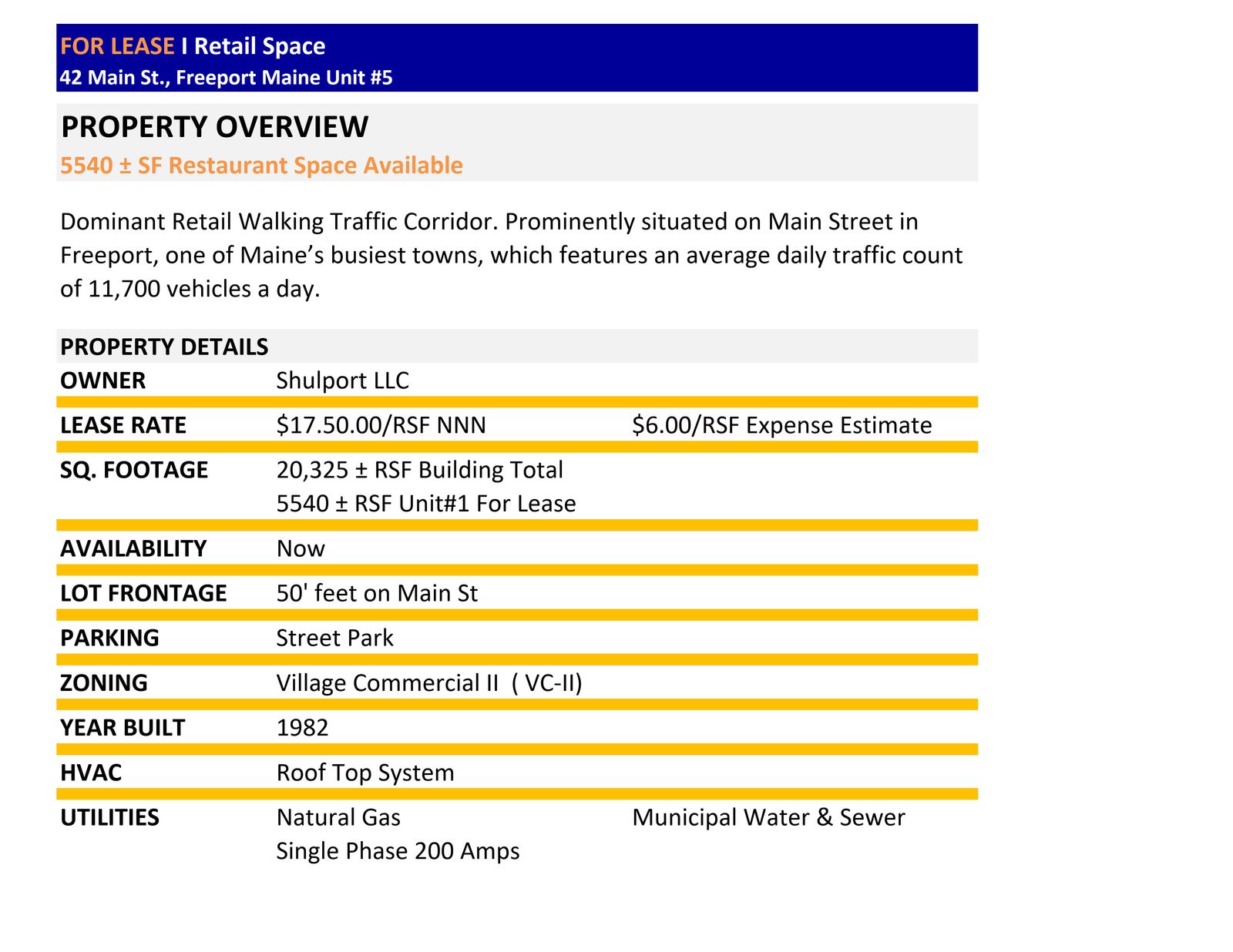 FOR LEASE I Retail Space
42 Main St., Freeport Maine Unit #5

PROPERTY OVERVIEW
5540 ± SF Restaurant Space Available

Dominant Retail Walking Traffic Corridor. Prominently situated on Main Street in Freeport, one of Maine's busiest towns, which features an average daily traffic count of 11,700 vehicles a day.

PROPERTY DETAILS
OWNER Shulport LLC
LEASE RATE $17.50.00/RSF NNN $6.00/RSF Expense Estimate
SQ. FOOTAGE 20,325 ± RSF Building Total
5540 ± RSF Unit#1 For Lease
AVAILABILITY Now
LOT FRONTAGE 50' feet on Main St
PARKING Street Park
ZONING Village Commercial II ( VC-II)
YEAR BUILT 1982
HVAC Roof Top System
UTILITIES Natural Gas Municipal Water & Sewer
Single Phase 200 Amps